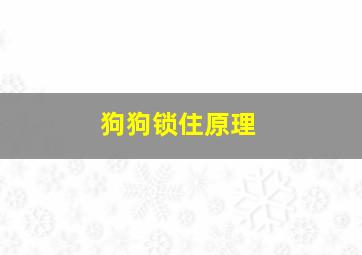 狗狗锁住原理